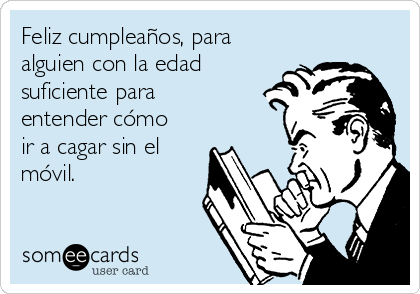 Feliz cumpleaños, para alguien con la edad suficiente para entender cómo ir a cagar sin el móvil.

someecards
user card